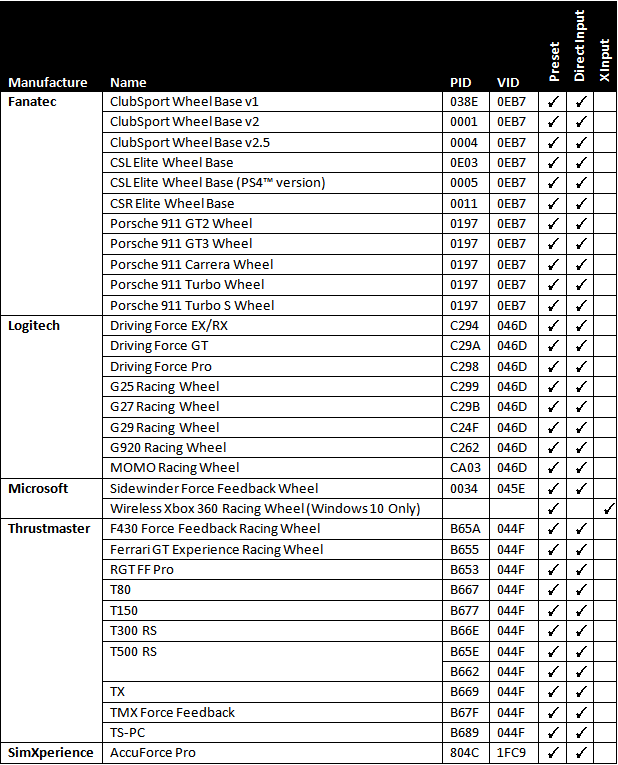 | Manufacture | Name | PID | VID | Preset | Direct Input | XInput |
|---|---|---|---|---|---|---|
| Fanatec | ClubSport Wheel Base v1 | 038E | 0EB7 | ✓ | ✓ | |
| | ClubSport Wheel Base v2 | 0001 | 0EB7 | ✓ | ✓ | |
| | ClubSport Wheel Base v2.5 | 0004 | 0EB7 | ✓ | ✓ | |
| | CSL Elite Wheel Base | 0E03 | 0EB7 | ✓ | ✓ | |
| | CSL Elite Wheel Base (PS4™ version) | 0005 | 0EB7 | ✓ | ✓ | |
| | CSR Elite Wheel Base | 0011 | 0EB7 | ✓ | ✓ | |
| | Porsche 911 GT2 Wheel | 0197 | 0EB7 | ✓ | ✓ | |
| | Porsche 911 GT3 Wheel | 0197 | 0EB7 | ✓ | ✓ | |
| | Porsche 911 Carrera Wheel | 0197 | 0EB7 | ✓ | ✓ | |
| | Porsche 911 Turbo Wheel | 0197 | 0EB7 | ✓ | ✓ | |
| | Porsche 911 Turbo S Wheel | 0197 | 0EB7 | ✓ | ✓ | |
| Logitech | Driving Force EX/RX | C294 | 046D | ✓ | ✓ | |
| | Driving Force GT | C29A | 046D | ✓ | ✓ | |
| | Driving Force Pro | C298 | 046D | ✓ | ✓ | |
| | G25 Racing Wheel | C299 | 046D | ✓ | ✓ | |
| | G27 Racing Wheel | C29B | 046D | ✓ | ✓ | |
| | G29 Racing Wheel | C24F | 046D | ✓ | ✓ | |
| | G920 Racing Wheel | C262 | 046D | ✓ | ✓ | |
| | MOMO Racing Wheel | CA03 | 046D | ✓ | ✓ | |
| Microsoft | Sidewinder Force Feedback Wheel | 0034 | 045E | ✓ | ✓ | |
| | Wireless Xbox 360 Racing Wheel (Windows 10 Only) | | | ✓ | | ✓ |
| Thrustmaster | F430 Force Feedback Racing Wheel | B65A | 044F | ✓ | ✓ | |
| | Ferrari GT Experience Racing Wheel | B655 | 044F | ✓ | ✓ | |
| | RGT FF Pro | B653 | 044F | ✓ | ✓ | |
| | T80 | B667 | 044F | ✓ | ✓ | |
| | T150 | B677 | 044F | ✓ | ✓ | |
| | T300 RS | B66E | 044F | ✓ | ✓ | |
| | T500 RS | B65E | 044F | ✓ | ✓ | |
| | | B662 | 044F | ✓ | ✓ | |
| | TX | B669 | 044F | ✓ | ✓ | |
| | TMX Force Feedback | B67F | 044F | ✓ | ✓ | |
| | TS-PC | B689 | 044F | ✓ | ✓ | |
| SimXperience | AccuForce Pro | 804C | 1FC9 | ✓ | ✓ | |